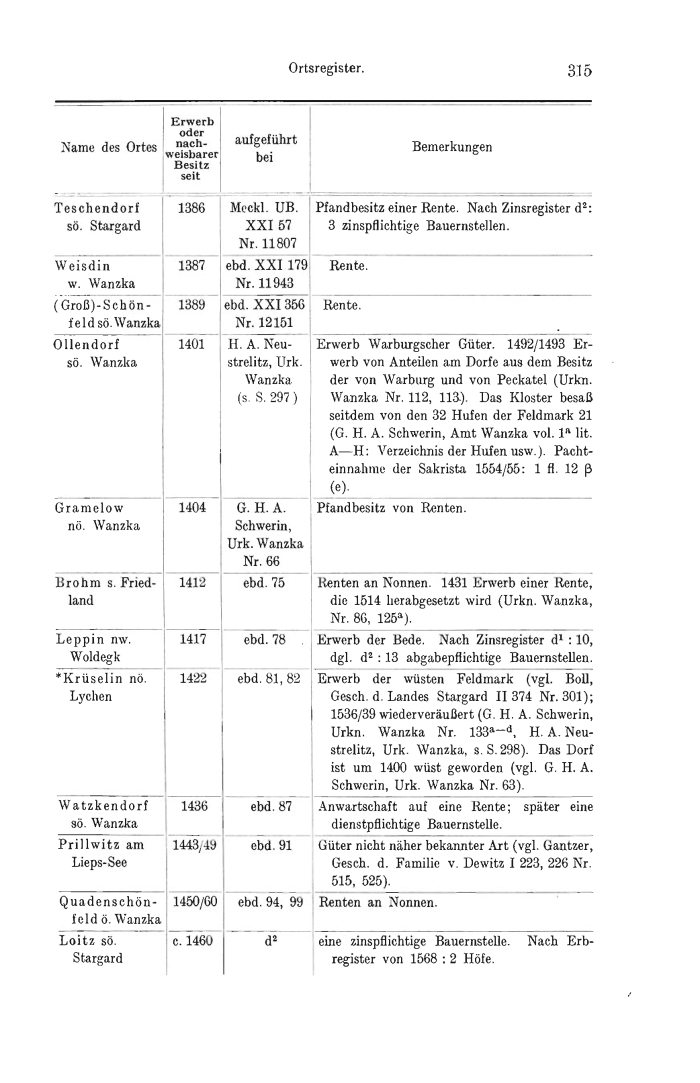 Ortsregister. 315

| Name des Ortes | Erwerb oder nachweisbarer Besitz seit | aufgeführt bei | Bemerkungen |
|---|---|---|---|
| Teschendorf sö. Stargard | 1386 | Meckl. UB. XXI 57 Nr. 11807 | Pfandbesitz einer Rente. Nach Zinsregister $d^2$: 3 zinspflichtige Bauernstellen. |
| Weisdin w. Wanzka | 1387 | ebd. XXI 179 Nr. 11943 | Rente. |
| (Groß)-Schönfeld sö. Wanzka | 1389 | ebd. XXI 356 Nr. 12151 | Rente. |
| Ollendorf sö. Wanzka | 1401 | H. A. Neustrelitz, Urk. Wanzka (s. S. 297) | Erwerb Warburgscher Güter. 1492/1493 Erwerb von Anteilen am Dorfe aus dem Besitz der von Warburg und von Peckatel (Urkn. Wanzka Nr. 112, 113). Das Kloster besaß seitdem von den 32 Hufen der Feldmark 21 (G. H. A. Schwerin, Amt Wanzka vol. $1^a$ lit. A—H: Verzeichnis der Hufen usw.). Pachteinnahme der Sakrista 1554/55: 1 fl. 12 β (e). |
| Gramelow nö. Wanzka | 1404 | G. H. A. Schwerin, Urk. Wanzka Nr. 66 | Pfandbesitz von Renten. |
| Brohm s. Friedland | 1412 | ebd. 75 | Renten an Nonnen. 1431 Erwerb einer Rente, die 1514 herabgesetzt wird (Urkn. Wanzka, Nr. 86, $125^a$). |
| Leppin nw. Woldegk | 1417 | ebd. 78 | Erwerb der Bede. Nach Zinsregister $d^1$ : 10, dgl. $d^2$ : 13 abgabepflichtige Bauernstellen. |
| *Krüselin nö. Lychen | 1422 | ebd. 81, 82 | Erwerb der wüsten Feldmark (vgl. Boll, Gesch. d. Landes Stargard II 374 Nr. 301); 1536/39 wiederveräußert (G. H. A. Schwerin, Urkn. Wanzka Nr. $133^{a-d}$, H. A. Neustrelitz, Urk. Wanzka, s. S. 298). Das Dorf ist um 1400 wüst geworden (vgl. G. H. A. Schwerin, Urk. Wanzka Nr. 63). |
| Watzkendorf sö. Wanzka | 1436 | ebd. 87 | Anwartschaft auf eine Rente; später eine dienstpflichtige Bauernstelle. |
| Prillwitz am Lieps-See | 1443/49 | ebd. 91 | Güter nicht näher bekannter Art (vgl. Gantzer, Gesch. d. Familie v. Dewitz I 223, 226 Nr. 515, 525). |
| Quadenschönfeld ö. Wanzka | 1450/60 | ebd. 94, 99 | Renten an Nonnen. |
| Loitz sö. Stargard | c. 1460 | $d^2$ | eine zinspflichtige Bauernstelle. Nach Erbregister von 1568 : 2 Höfe. |